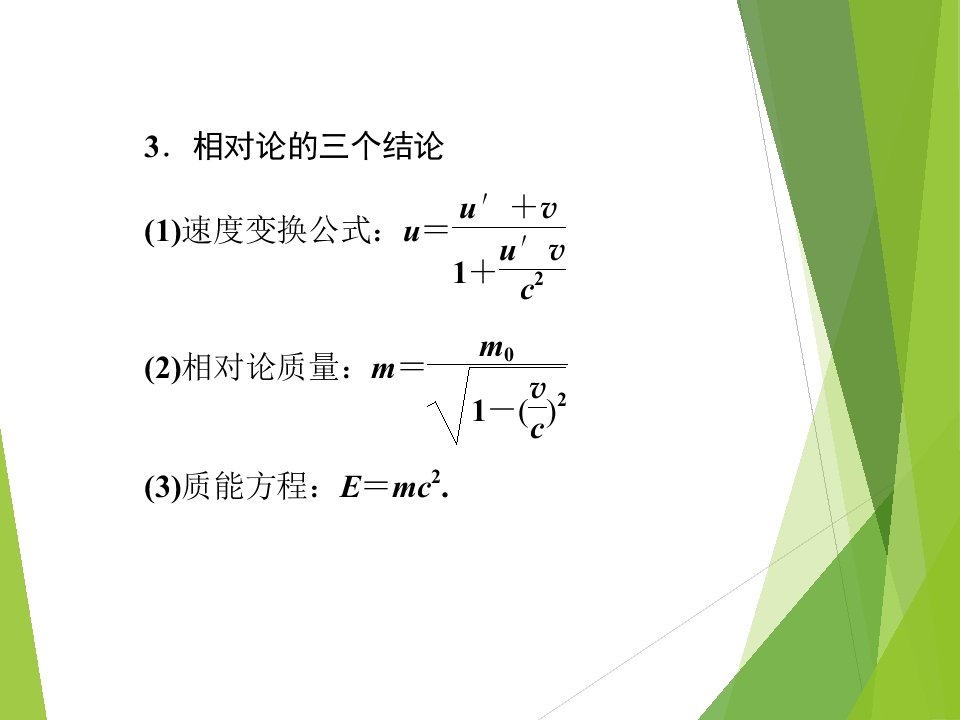 3．相对论的三个结论

(1)速度变换公式：$u=\frac{u'+v}{1+\frac{u'v}{c^2}}$

(2)相对论质量：$m=\frac{m_0}{\sqrt{1-(\frac{v}{c})^2}}$

(3)质能方程：$E=mc^2$.